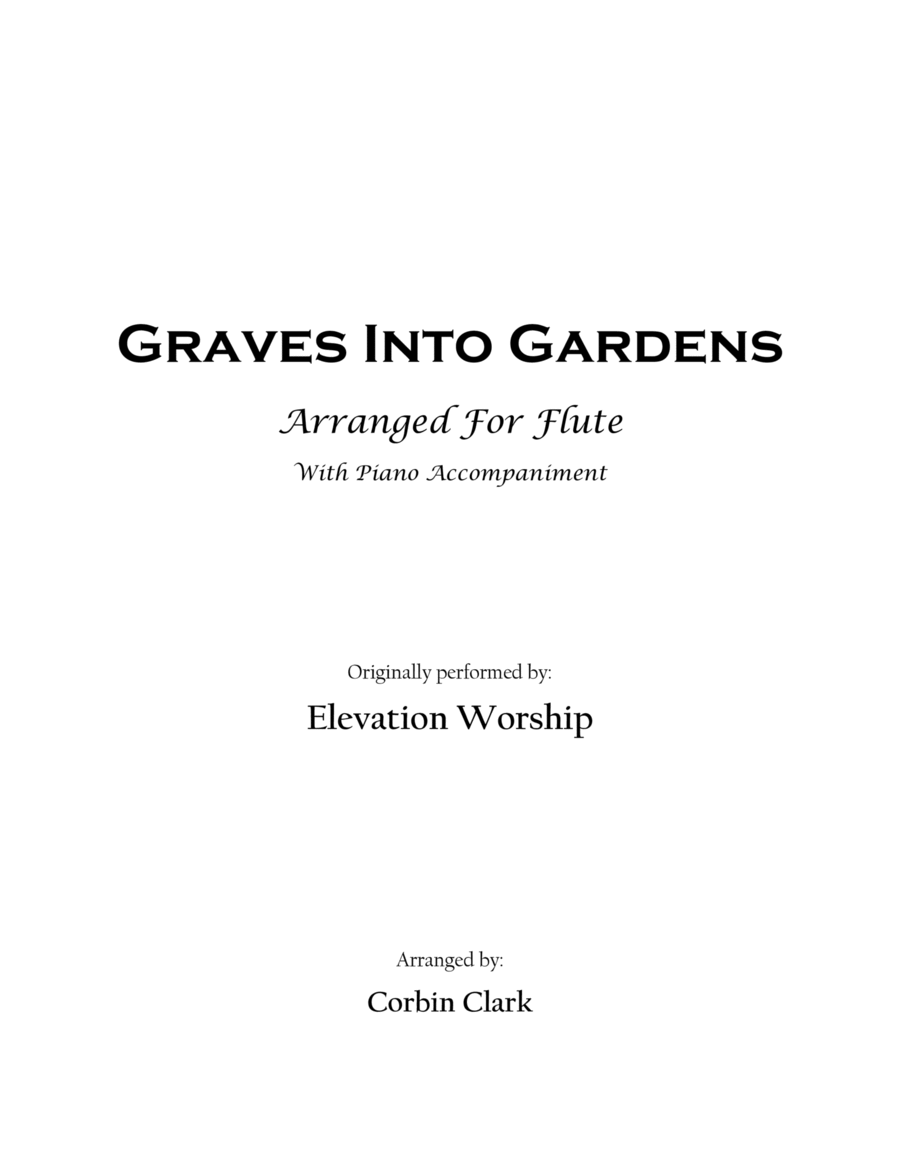 Graves Into Gardens

Arranged For Flute

With Piano Accompaniment

Originally performed by:

Elevation Worship

Arranged by:

Corbin Clark